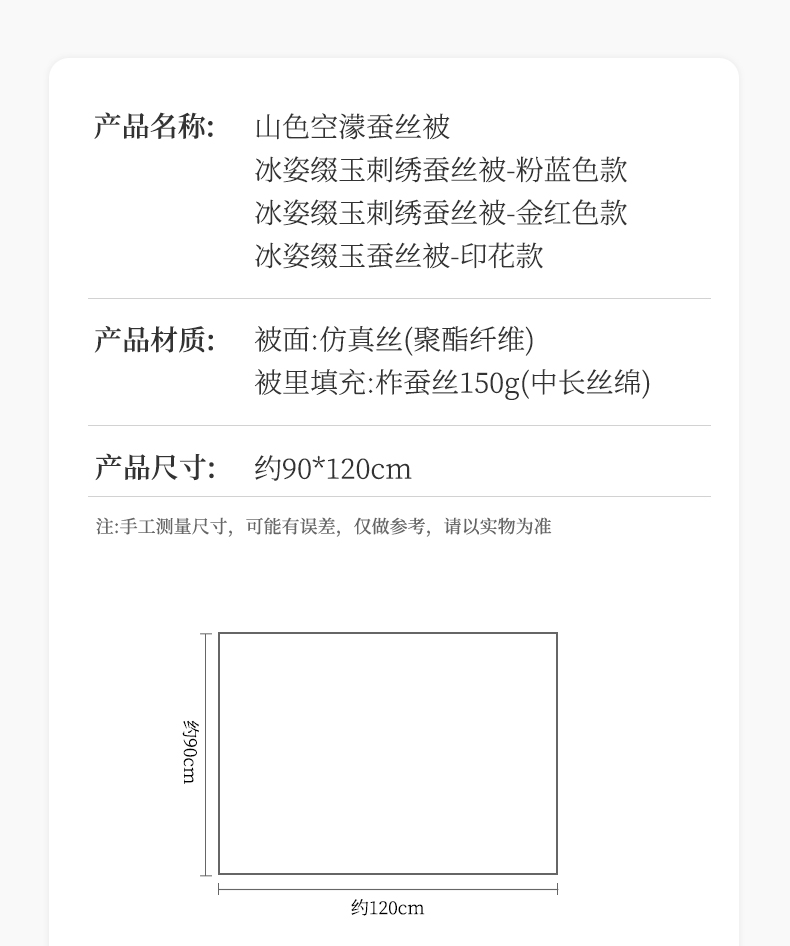 产品名称: 山色空濛蚕丝被
冰姿缀玉刺绣蚕丝被-粉蓝色款
冰姿缀玉刺绣蚕丝被-金红色款
冰姿缀玉蚕丝被-印花款

产品材质: 被面:仿真丝(聚酯纤维)
被里填充:柞蚕丝150g(中长丝绵)

产品尺寸: 约90*120cm

注:手工测量尺寸，可能有误差，仅做参考，请以实物为准

约90cm

约120cm